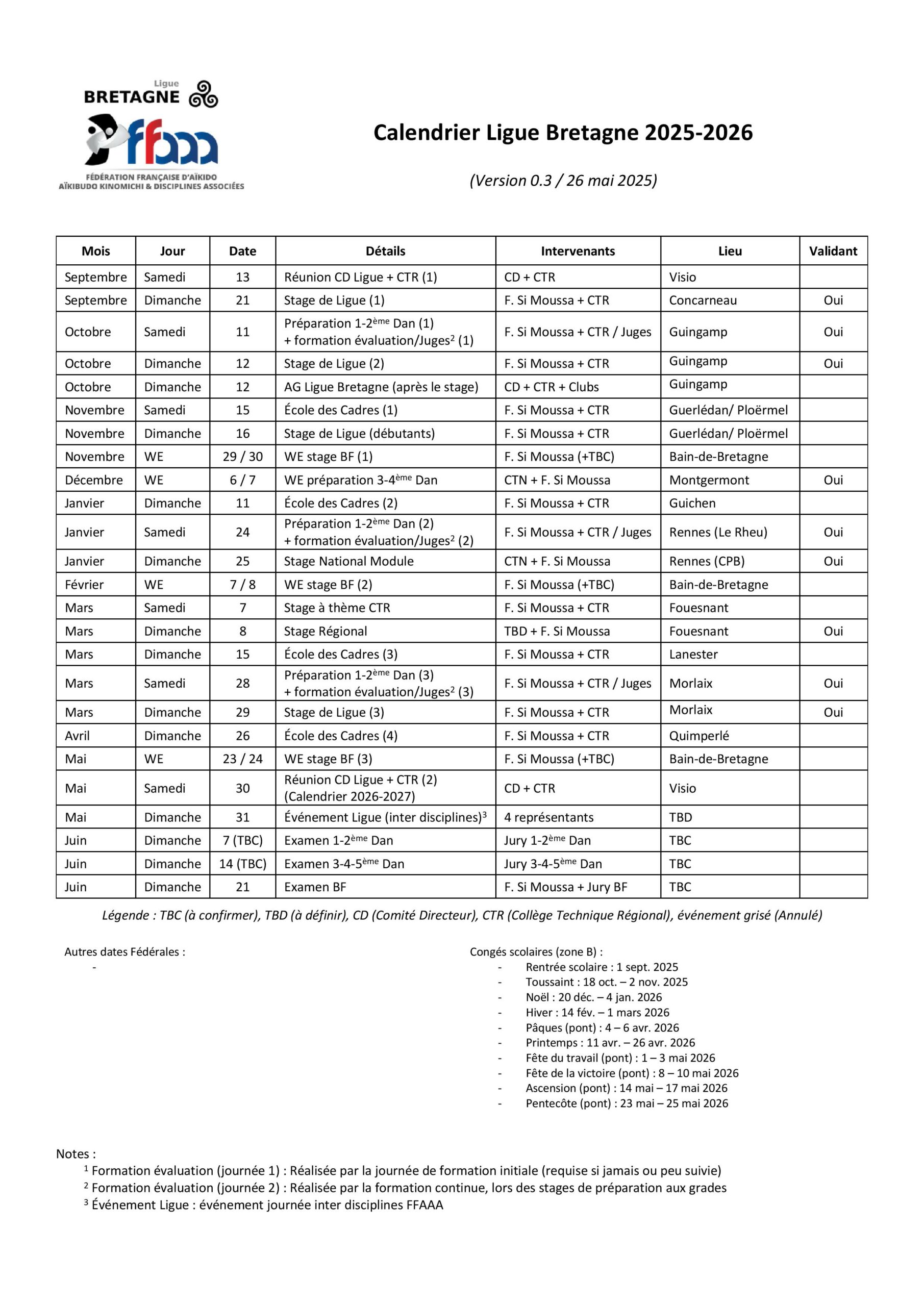 Ligue
BRETAGNE
ffaaa
FÉDÉRATION FRANÇAISE D'AÏKIDO
AÏKIBUDO KINOMICHI & DISCIPLINES ASSOCIÉES

Calendrier Ligue Bretagne 2025-2026

(Version 0.3 / 26 mai 2025)

| Mois | Jour | Date | Détails | Intervenants | Lieu | Validant |
|---|---|---|---|---|---|---|
| Septembre | Samedi | 13 | Réunion CD Ligue + CTR (1) | CD + CTR | Visio | |
| Septembre | Dimanche | 21 | Stage de Ligue (1) | F. Si Moussa + CTR | Concarneau | Oui |
| Octobre | Samedi | 11 | Préparation 1-2$^{ème}$ Dan (1) + formation évaluation/Juges$^2$ (1) | F. Si Moussa + CTR / Juges | Guingamp | Oui |
| Octobre | Dimanche | 12 | Stage de Ligue (2) | F. Si Moussa + CTR | Guingamp | Oui |
| Octobre | Dimanche | 12 | AG Ligue Bretagne (après le stage) | CD + CTR + Clubs | Guingamp | |
| Novembre | Samedi | 15 | École des Cadres (1) | F. Si Moussa + CTR | Guerlédan/ Ploërmel | |
| Novembre | Dimanche | 16 | Stage de Ligue (débutants) | F. Si Moussa + CTR | Guerlédan/ Ploërmel | |
| Novembre | WE | 29 / 30 | WE stage BF (1) | F. Si Moussa (+TBC) | Bain-de-Bretagne | |
| Décembre | WE | 6 / 7 | WE préparation 3-4$^{ème}$ Dan | CTN + F. Si Moussa | Montgermont | Oui |
| Janvier | Dimanche | 11 | École des Cadres (2) | F. Si Moussa + CTR | Guichen | |
| Janvier | Samedi | 24 | Préparation 1-2$^{ème}$ Dan (2) + formation évaluation/Juges$^2$ (2) | F. Si Moussa + CTR / Juges | Rennes (Le Rheu) | Oui |
| Janvier | Dimanche | 25 | Stage National Module | CTN + F. Si Moussa | Rennes (CPB) | Oui |
| Février | WE | 7 / 8 | WE stage BF (2) | F. Si Moussa (+TBC) | Bain-de-Bretagne | |
| Mars | Samedi | 7 | Stage à thème CTR | F. Si Moussa + CTR | Fouesnant | |
| Mars | Dimanche | 8 | Stage Régional | TBD + F. Si Moussa | Fouesnant | Oui |
| Mars | Dimanche | 15 | École des Cadres (3) | F. Si Moussa + CTR | Lanester | |
| Mars | Samedi | 28 | Préparation 1-2$^{ème}$ Dan (3) + formation évaluation/Juges$^2$ (3) | F. Si Moussa + CTR / Juges | Morlaix | Oui |
| Mars | Dimanche | 29 | Stage de Ligue (3) | F. Si Moussa + CTR | Morlaix | Oui |
| Avril | Dimanche | 26 | École des Cadres (4) | F. Si Moussa + CTR | Quimperlé | |
| Mai | WE | 23 / 24 | WE stage BF (3) | F. Si Moussa (+TBC) | Bain-de-Bretagne | |
| Mai | Samedi | 30 | Réunion CD Ligue + CTR (2) (Calendrier 2026-2027) | CD + CTR | Visio | |
| Mai | Dimanche | 31 | Événement Ligue (inter disciplines)$^3$ | 4 représentants | TBD | |
| Juin | Dimanche | 7 (TBC) | Examen 1-2$^{ème}$ Dan | Jury 1-2$^{ème}$ Dan | TBC | |
| Juin | Dimanche | 14 (TBC) | Examen 3-4-5$^{ème}$ Dan | Jury 3-4-5$^{ème}$ Dan | TBC | |
| Juin | Dimanche | 21 | Examen BF | F. Si Moussa + Jury BF | TBC | |

Légende : TBC (à confirmer), TBD (à définir), CD (Comité Directeur), CTR (Collège Technique Régional), événement grisé (Annulé)

Autres dates Fédérales :
-

Congés scolaires (zone B) :
- Rentrée scolaire : 1 sept. 2025
- Toussaint : 18 oct. – 2 nov. 2025
- Noël : 20 déc. – 4 jan. 2026
- Hiver : 14 fév. – 1 mars 2026
- Pâques (pont) : 4 – 6 avr. 2026
- Printemps : 11 avr. – 26 avr. 2026
- Fête du travail (pont) : 1 – 3 mai 2026
- Fête de la victoire (pont) : 8 – 10 mai 2026
- Ascension (pont) : 14 mai – 17 mai 2026
- Pentecôte (pont) : 23 mai – 25 mai 2026

Notes :
$^1$ Formation évaluation (journée 1) : Réalisée par la journée de formation initiale (requise si jamais ou peu suivie)
$^2$ Formation évaluation (journée 2) : Réalisée par la formation continue, lors des stages de préparation aux grades
$^3$ Événement Ligue : événement journée inter disciplines FFAAA